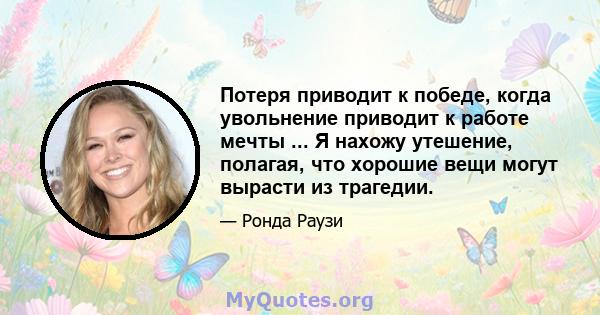 Потеря приводит к победе, когда увольнение приводит к работе мечты ... Я нахожу утешение, полагая, что хорошие вещи могут вырасти из трагедии.

— Ронда Раузи

MyQuotes.org